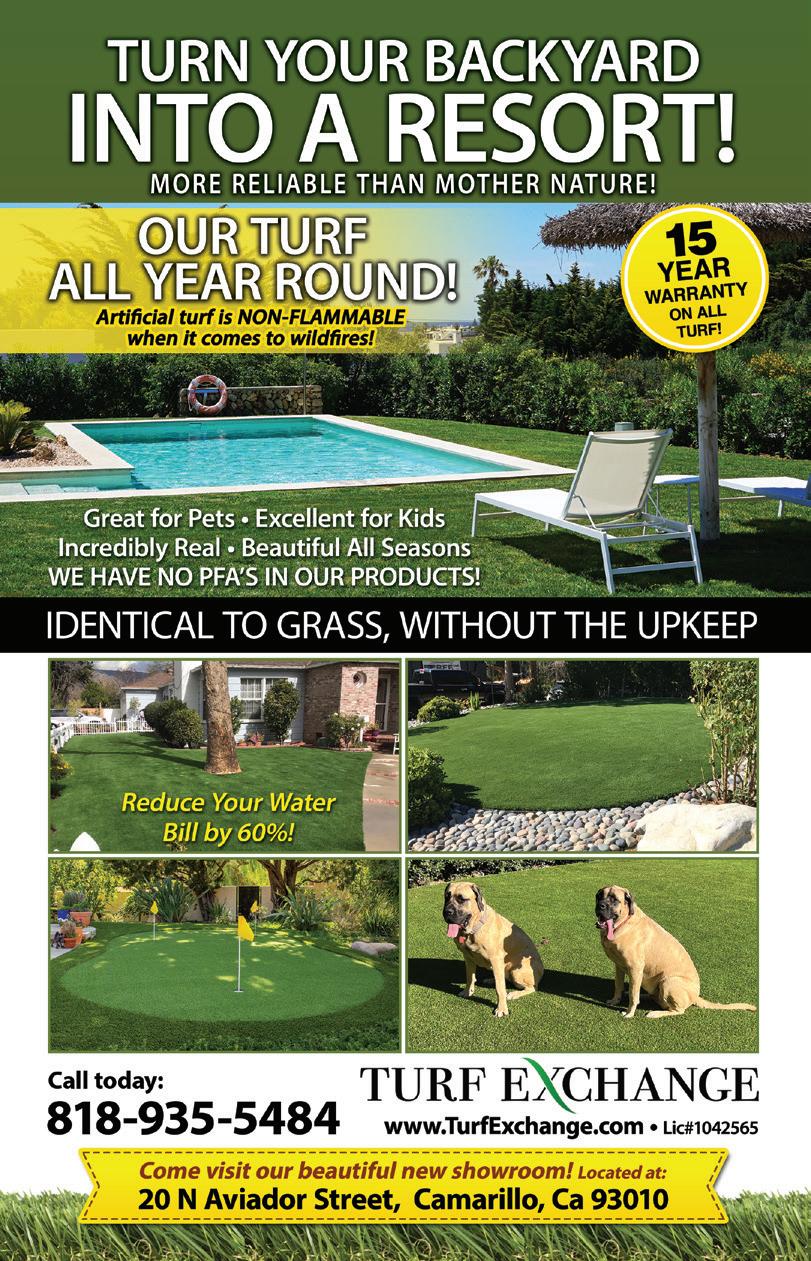 TURN YOUR BACKYARD INTO A RESORT!

MORE RELIABLE THAN MOTHER NATURE!

OUR TURF ALL YEAR ROUND!

Artificial turf is NON-FLAMMABLE when it comes to wildfires!

15 YEAR WARRANTY ON ALL TURF!

Great for Pets • Excellent for Kids
Incredibly Real • Beautiful All Seasons
WE HAVE NO PFA'S IN OUR PRODUCTS!

IDENTICAL TO GRASS, WITHOUT THE UPKEEP

Reduce Your Water Bill by 60%!

Call today:
818-935-5484

TURF EXCHANGE
www.TurfExchange.com • Lic#1042565

Come visit our beautiful new showroom! Located at:
20 N Aviador Street, Camarillo, Ca 93010